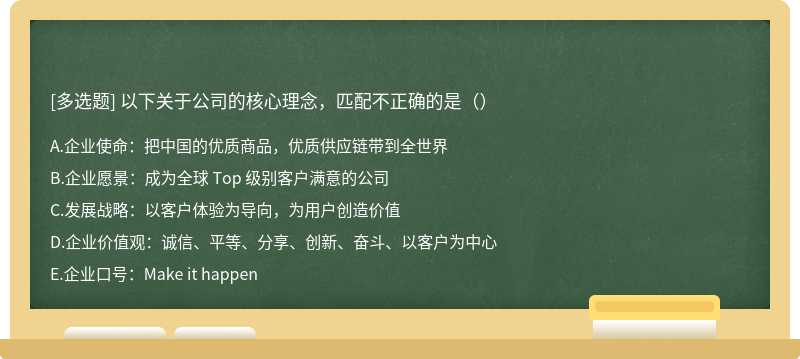 [多选题] 以下关于公司的核心理念，匹配不正确的是（）

A.企业使命：把中国的优质商品，优质供应链带到全世界

B.企业愿景：成为全球 Top 级别客户满意的公司

C.发展战略：以客户体验为导向，为用户创造价值

D.企业价值观：诚信、平等、分享、创新、奋斗、以客户为中心

E.企业口号：Make it happen